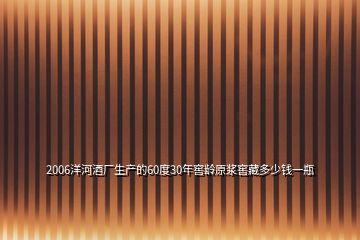 2006洋河酒厂生产的60度30年窖龄原浆窖藏多少钱一瓶